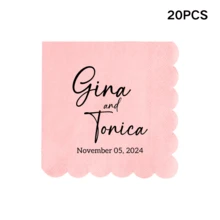 20PCS

Gina
and
Tonica
November 05, 2024